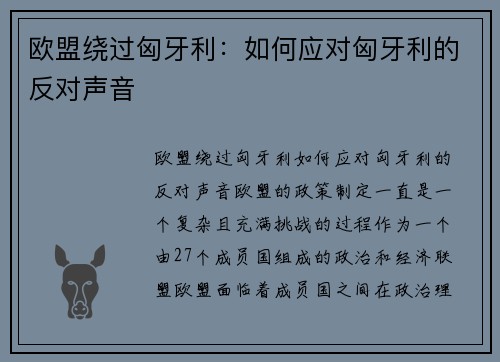 欧盟绕过匈牙利：如何应对匈牙利的反对声音

欧盟绕过匈牙利如何应对匈牙利的反对声音欧盟的政策制定一直是一个复杂且充满挑战的过程作为一个由27个成员国组成的政治和经济联盟欧盟面临着成员国之间在政治理